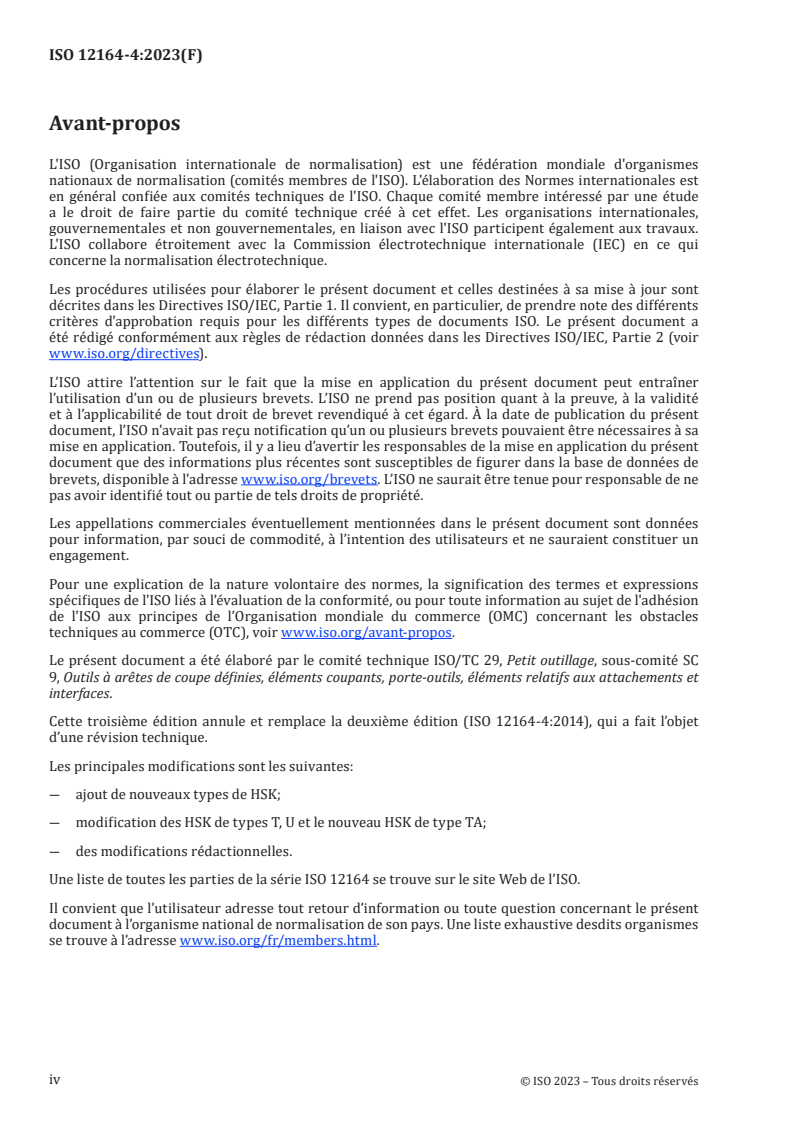 ISO 12164-4:2023(F)

Avant-propos

L'ISO (Organisation internationale de normalisation) est une fédération mondiale d'organismes nationaux de normalisation (comités membres de l'ISO). L'élaboration des Normes internationales est en général confiée aux comités techniques de l'ISO. Chaque comité membre intéressé par une étude a le droit de faire partie du comité technique créé à cet effet. Les organisations internationales, gouvernementales et non gouvernementales, en liaison avec l'ISO participent également aux travaux. L'ISO collabore étroitement avec la Commission électrotechnique internationale (IEC) en ce qui concerne la normalisation électrotechnique.

Les procédures utilisées pour élaborer le présent document et celles destinées à sa mise à jour sont décrites dans les Directives ISO/IEC, Partie 1. Il convient, en particulier, de prendre note des différents critères d'approbation requis pour les différents types de documents ISO. Le présent document a été rédigé conformément aux règles de rédaction données dans les Directives ISO/IEC, Partie 2 (voir www.iso.org/directives).

L'ISO attire l'attention sur le fait que la mise en application du présent document peut entraîner l'utilisation d'un ou de plusieurs brevets. L'ISO ne prend pas position quant à la preuve, à la validité et à l'applicabilité de tout droit de brevet revendiqué à cet égard. À la date de publication du présent document, l'ISO n'avait pas reçu notification qu'un ou plusieurs brevets pouvaient être nécessaires à sa mise en application. Toutefois, il y a lieu d'avertir les responsables de la mise en application du présent document que des informations plus récentes sont susceptibles de figurer dans la base de données de brevets, disponible à l'adresse www.iso.org/brevets. L'ISO ne saurait être tenue pour responsable de ne pas avoir identifié tout ou partie de tels droits de propriété.

Les appellations commerciales éventuellement mentionnées dans le présent document sont données pour information, par souci de commodité, à l'intention des utilisateurs et ne sauraient constituer un engagement.

Pour une explication de la nature volontaire des normes, la signification des termes et expressions spécifiques de l'ISO liés à l'évaluation de la conformité, ou pour toute information au sujet de l'adhésion de l'ISO aux principes de l'Organisation mondiale du commerce (OMC) concernant les obstacles techniques au commerce (OTC), voir www.iso.org/avant-propos.

Le présent document a été élaboré par le comité technique ISO/TC 29, Petit outillage, sous-comité SC 9, Outils à arêtes de coupe définies, éléments coupants, porte-outils, éléments relatifs aux attachements et interfaces.

Cette troisième édition annule et remplace la deuxième édition (ISO 12164-4:2014), qui a fait l'objet d'une révision technique.

Les principales modifications sont les suivantes:

— ajout de nouveaux types de HSK;

— modification des HSK de types T, U et le nouveau HSK de type TA;

— des modifications rédactionnelles.

Une liste de toutes les parties de la série ISO 12164 se trouve sur le site Web de l'ISO.

Il convient que l'utilisateur adresse tout retour d'information ou toute question concernant le présent document à l'organisme national de normalisation de son pays. Une liste exhaustive desdits organismes se trouve à l'adresse www.iso.org/fr/members.html.

iv

© ISO 2023 – Tous droits réservés